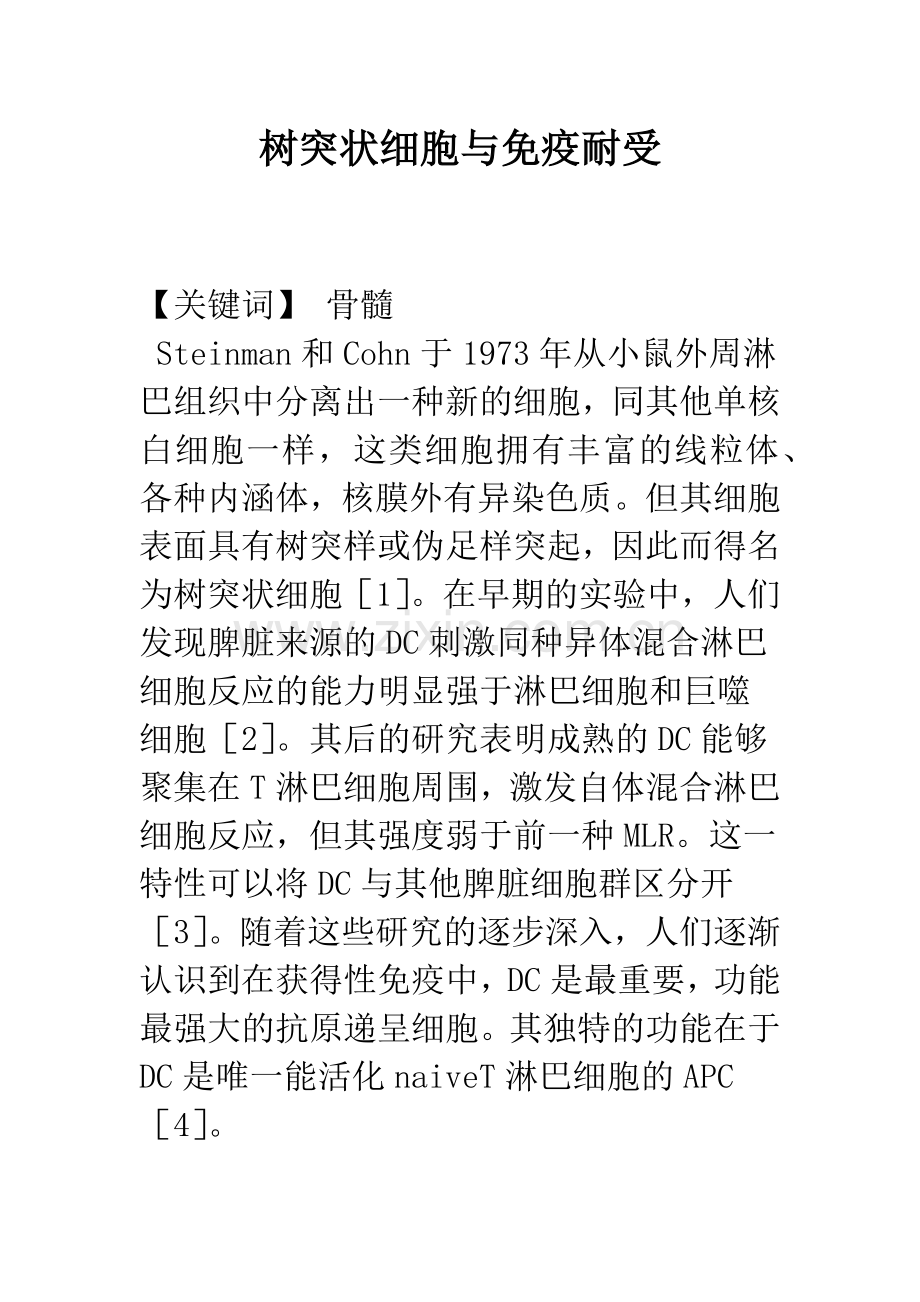 树突状细胞与免疫耐受

【关键词】 骨髓

Steinman和Cohn于1973年从小鼠外周淋巴组织中分离出一种新的细胞，同其他单核白细胞一样，这类细胞拥有丰富的线粒体、各种内涵体，核膜外有异染色质。但其细胞表面具有树突样或伪足样突起，因此而得名为树突状细胞［1］。在早期的实验中，人们发现脾脏来源的DC刺激同种异体混合淋巴细胞反应的能力明显强于淋巴细胞和巨噬细胞［2］。其后的研究表明成熟的DC能够聚集在T淋巴细胞周围，激发自体混合淋巴细胞反应，但其强度弱于前一种MLR。这一特性可以将DC与其他脾脏细胞群区分开［3］。随着这些研究的逐步深入，人们逐渐认识到在获得性免疫中，DC是最重要，功能最强大的抗原递呈细胞。其独特的功能在于DC是唯一能活化naiveT淋巴细胞的APC［4］。

www.zixin.com.cn